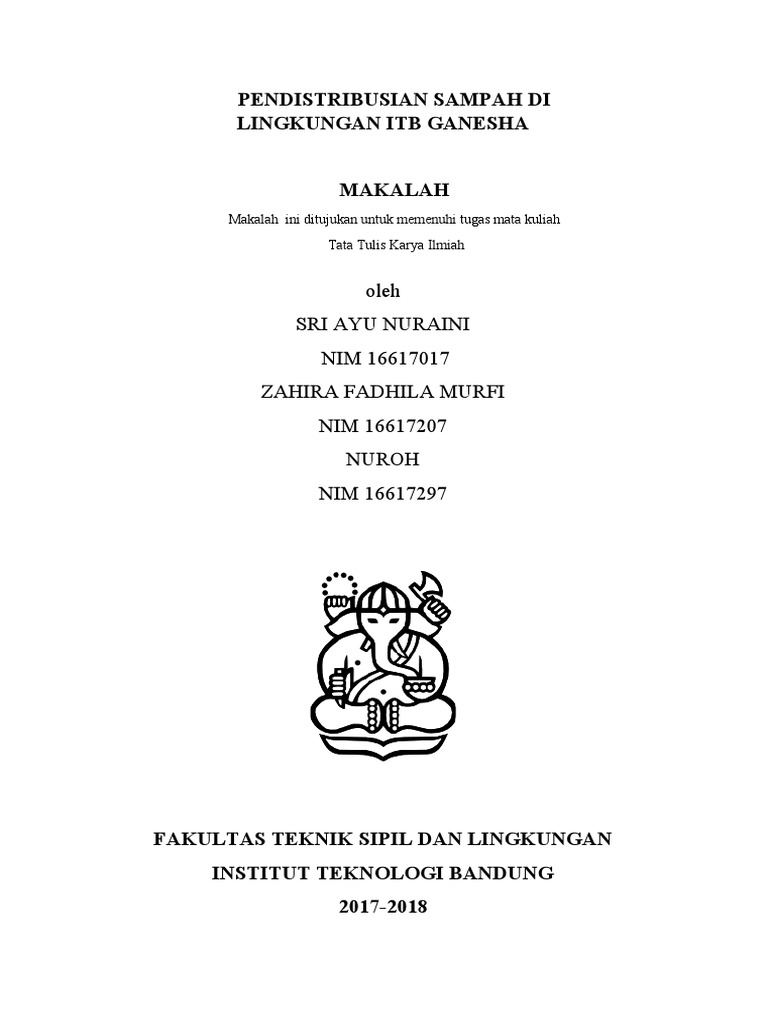 PENDISTRIBUSIAN SAMPAH DI LINGKUNGAN ITB GANESHA

MAKALAH

Makalah ini ditujukan untuk memenuhi tugas mata kuliah

Tata Tulis Karya Ilmiah

oleh

SRI AYU NURAINI

NIM 16617017

ZAHIRA FADHILA MURFI

NIM 16617207

NUROH

NIM 16617297

FAKULTAS TEKNIK SIPIL DAN LINGKUNGAN

INSTITUT TEKNOLOGI BANDUNG

2017-2018